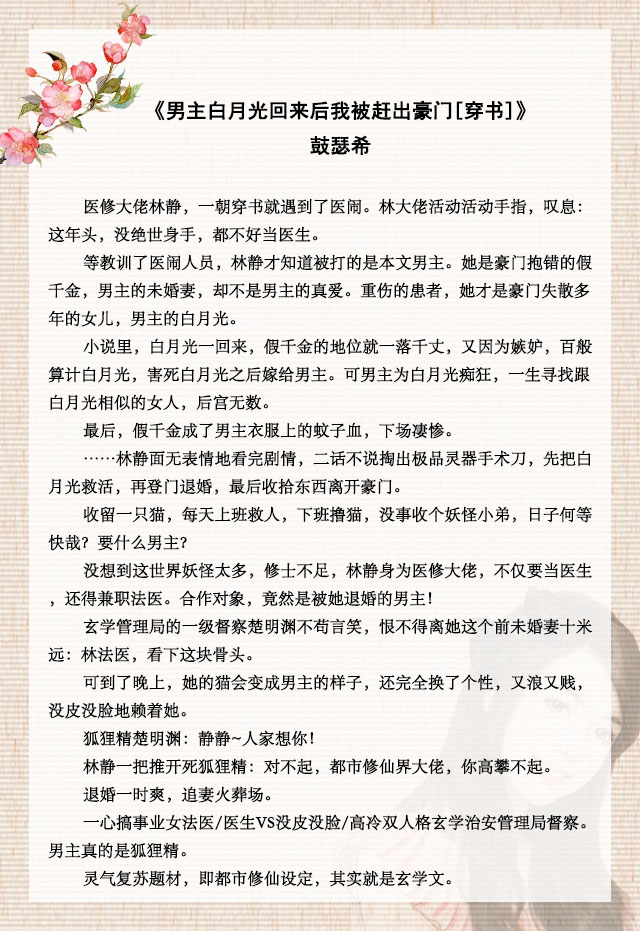 《男主白月光回来后我被赶出豪门[穿书]》
鼓瑟希

医修大佬林静，一朝穿书就遇到了医闹。林大佬活动活动手指，叹息：这年头，没绝世身手，都不好当医生。

等教训了医闹人员，林静才知道被打的是本文男主。她是豪门抱错的假千金，男主的未婚妻，却不是男主的真爱。重伤的患者，她才是豪门失散多年的女儿，男主的白月光。

小说里，白月光一回来，假千金的地位就一落千丈，又因为嫉妒，百般算计白月光，害死白月光之后嫁给男主。可男主为白月光痴狂，一生寻找跟白月光相似的女人，后宫无数。

最后，假千金成了男主衣服上的蚊子血，下场凄惨。

……林静面无表情地看完剧情，二话不说掏出极品灵器手术刀，先把白月光救活，再登门退婚，最后收拾东西离开豪门。

收留一只猫，每天上班救人，下班撸猫，没事收个妖怪小弟，日子何等快哉？要什么男主？

没想到这世界妖怪太多，修士不足，林静身为医修大佬，不仅要当医生，还得兼职法医。合作对象，竟然是被她退婚的男主！

玄学管理局的一级督察楚明渊不苟言笑，恨不得离她这个前未婚妻十米远：林法医，看下这块骨头。

可到了晚上，她的猫会变成男主的样子，还完全换了个性，又浪又贱，没皮没脸地赖着她。

狐狸精楚明渊：静静~人家想你！

林静一把推开死狐狸精：对不起，都市修仙界大佬，你高攀不起。

退婚一时爽，追妻火葬场。

一心搞事业女法医/医生VS没皮没脸/高冷双人格玄学治安管理局督察。男主真的是狐狸精。

灵气复苏题材，即都市修仙设定，其实就是玄学文。